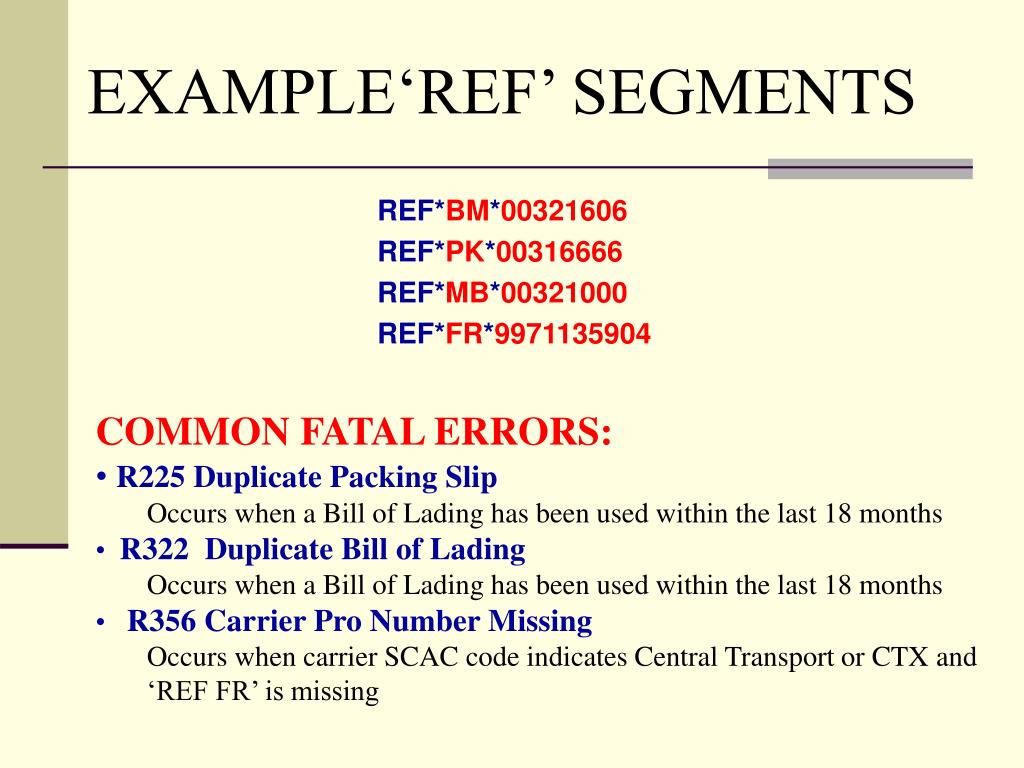 EXAMPLE‘REF’ SEGMENTS

REF*BM*00321606
REF*PK*00316666
REF*MB*00321000
REF*FR*9971135904

COMMON FATAL ERRORS:
• R225 Duplicate Packing Slip
Occurs when a Bill of Lading has been used within the last 18 months
• R322 Duplicate Bill of Lading
Occurs when a Bill of Lading has been used within the last 18 months
• R356 Carrier Pro Number Missing
Occurs when carrier SCAC code indicates Central Transport or CTX and ‘REF FR’ is missing